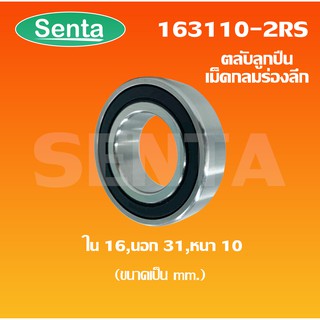 Senta

163110-2RS

ตลับลูกปืน
เม็ดกลมร่องลึก

SENTA

ใน 16,นอก 31,หนา 10

(ขนาดเป็น mm.)